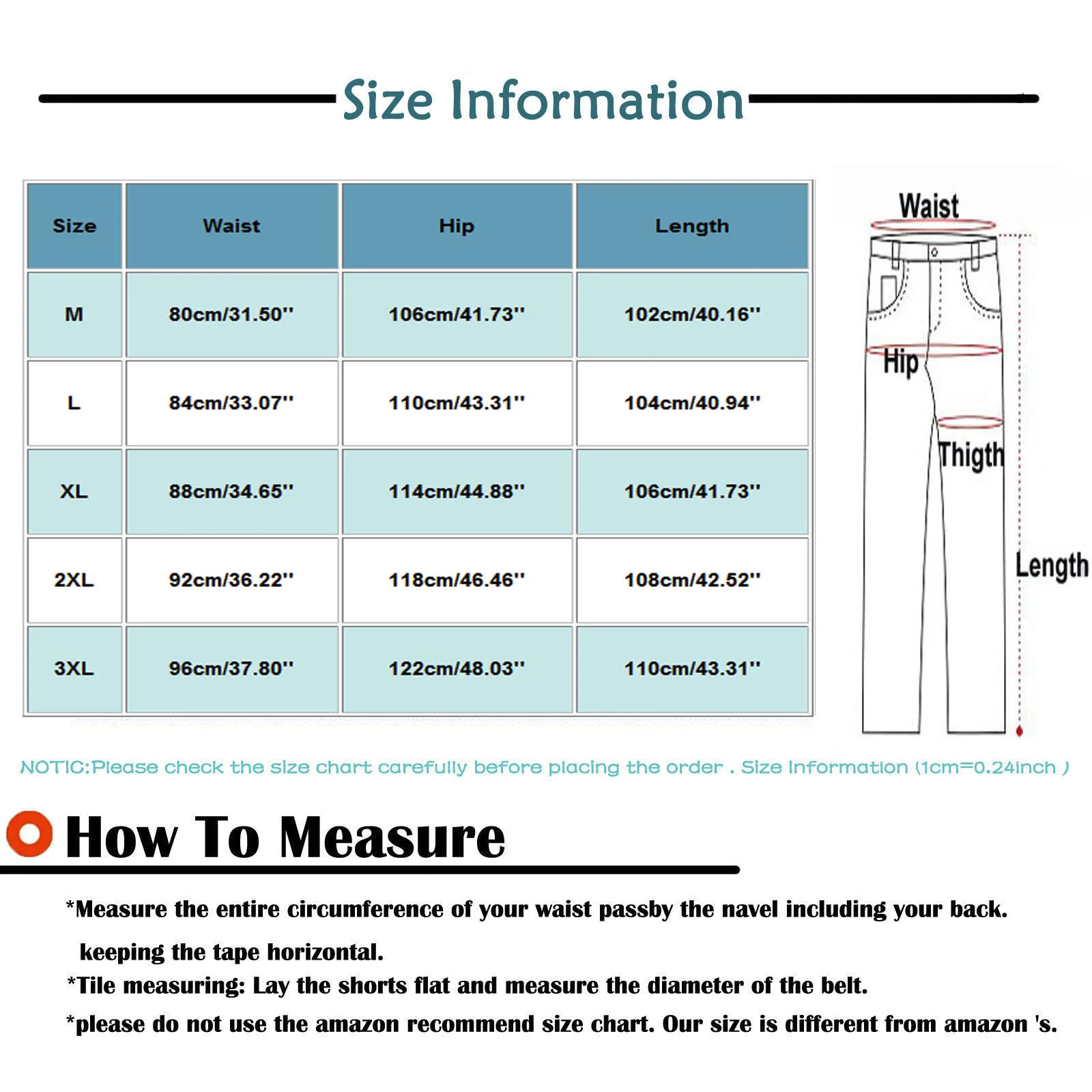 Size Information

| Size | Waist | Hip | Length |
|---|---|---|---|
| M | 80cm/31.50'' | 106cm/41.73'' | 102cm/40.16'' |
| L | 84cm/33.07'' | 110cm/43.31'' | 104cm/40.94'' |
| XL | 88cm/34.65'' | 114cm/44.88'' | 106cm/41.73'' |
| 2XL | 92cm/36.22'' | 118cm/46.46'' | 108cm/42.52'' |
| 3XL | 96cm/37.80'' | 122cm/48.03'' | 110cm/43.31'' |

Waist
Hip
Thigth
Length

NOTIC:Please check the size chart carefully before placing the order . Size Information (1cm=0.24inch )

How To Measure

*Measure the entire circumference of your waist passby the navel including your back. keeping the tape horizontal.
*Tile measuring: Lay the shorts flat and measure the diameter of the belt.
*please do not use the amazon recommend size chart. Our size is different from amazon 's.